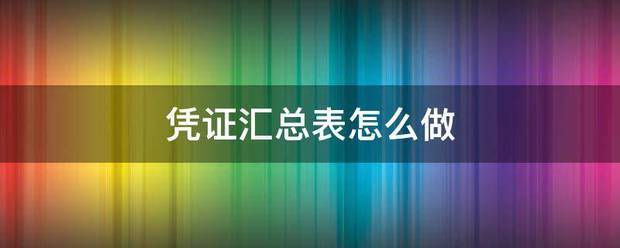 凭证汇总表怎么做